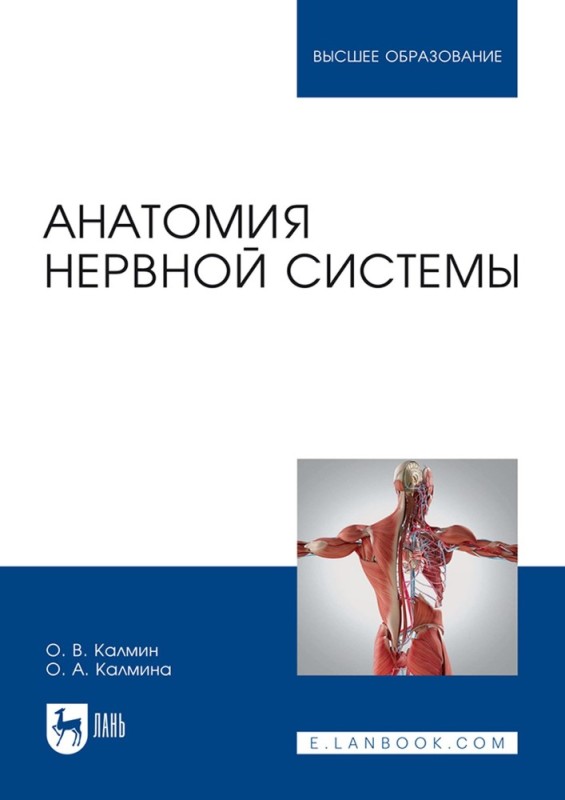 ВЫСШЕЕ ОБРАЗОВАНИЕ

АНАТОМИЯ НЕРВНОЙ СИСТЕМЫ

О. В. Калмин
О. А. Калмина

ЛАНЬ

E.LANBOOK.COM